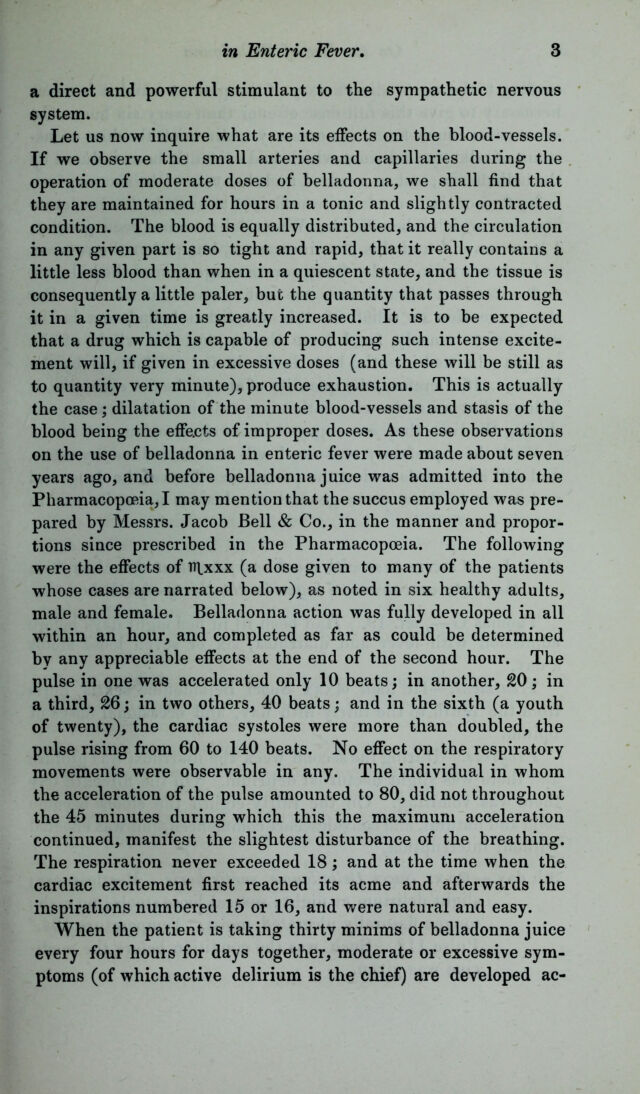 in Enteric Fever. 3

a direct and powerful stimulant to the sympathetic nervous system.

Let us now inquire what are its effects on the blood-vessels. If we observe the small arteries and capillaries during the operation of moderate doses of belladonna, we shall find that they are maintained for hours in a tonic and slightly contracted condition. The blood is equally distributed, and the circulation in any given part is so tight and rapid, that it really contains a little less blood than when in a quiescent state, and the tissue is consequently a little paler, but the quantity that passes through it in a given time is greatly increased. It is to be expected that a drug which is capable of producing such intense excitement will, if given in excessive doses (and these will be still as to quantity very minute), produce exhaustion. This is actually the case; dilatation of the minute blood-vessels and stasis of the blood being the effects of improper doses. As these observations on the use of belladonna in enteric fever were made about seven years ago, and before belladonna juice was admitted into the Pharmacopœia, I may mention that the succus employed was prepared by Messrs. Jacob Bell & Co., in the manner and proportions since prescribed in the Pharmacopœia. The following were the effects of ♏xxx (a dose given to many of the patients whose cases are narrated below), as noted in six healthy adults, male and female. Belladonna action was fully developed in all within an hour, and completed as far as could be determined by any appreciable effects at the end of the second hour. The pulse in one was accelerated only 10 beats; in another, 20; in a third, 26; in two others, 40 beats; and in the sixth (a youth of twenty), the cardiac systoles were more than doubled, the pulse rising from 60 to 140 beats. No effect on the respiratory movements were observable in any. The individual in whom the acceleration of the pulse amounted to 80, did not throughout the 45 minutes during which this the maximum acceleration continued, manifest the slightest disturbance of the breathing. The respiration never exceeded 18; and at the time when the cardiac excitement first reached its acme and afterwards the inspirations numbered 15 or 16, and were natural and easy.

When the patient is taking thirty minims of belladonna juice every four hours for days together, moderate or excessive symptoms (of which active delirium is the chief) are developed ac-